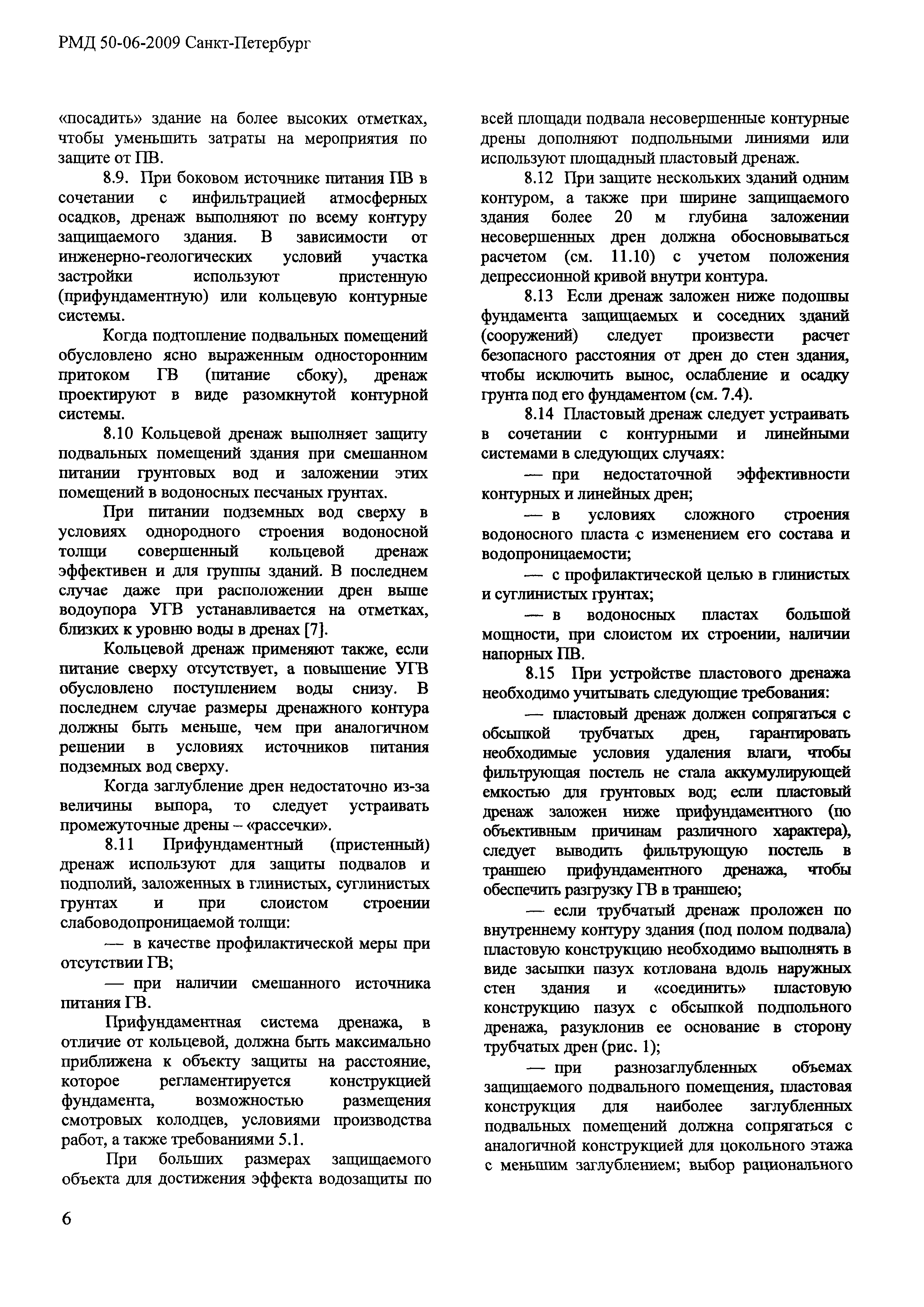 РМД 50-06-2009 Санкт-Петербург

«посадить» здание на более высоких отметках, чтобы уменьшить затраты на мероприятия по защите от ПВ.

8.9. При боковом источнике питания ПВ в сочетании с инфильтрацией атмосферных осадков, дренаж выполняют по всему контуру защищаемого здания. В зависимости от инженерно-геологических условий участка застройки используют пристенную (прифундаментную) или кольцевую контурные системы.

Когда подтопление подвальных помещений обусловлено ясно выраженным односторонним притоком ГВ (питание сбоку), дренаж проектируют в виде разомкнутой контурной системы.

8.10 Кольцевой дренаж выполняет защиту подвальных помещений здания при смешанном питании грунтовых вод и заложении этих помещений в водоносных песчаных грунтах.

При питании подземных вод сверху в условиях однородного строения водоносной толщи совершенный кольцевой дренаж эффективен и для группы зданий. В последнем случае даже при расположении дрен выше водоупора УГВ устанавливается на отметках, близких к уровню воды в дренах [7].

Кольцевой дренаж применяют также, если питание сверху отсутствует, а повышение УГВ обусловлено поступлением воды снизу. В последнем случае размеры дренажного контура должны быть меньше, чем при аналогичном решении в условиях источников питания подземных вод сверху.

Когда заглубление дрен недостаточно из-за величины выпора, то следует устраивать промежуточные дрены – «рассечки».

8.11 Прифундаментный (пристенный) дренаж используют для защиты подвалов и подполий, заложенных в глинистых, суглинистых грунтах и при слоистом строении слабоводопроницаемой толщи:

— в качестве профилактической меры при отсутствии ГВ;

— при наличии смешанного источника питания ГВ.

Прифундаментная система дренажа, в отличие от кольцевой, должна быть максимально приближена к объекту защиты на расстояние, которое регламентируется конструкцией фундамента, возможностью размещения смотровых колодцев, условиями производства работ, а также требованиями 5.1.

При больших размерах защищаемого объекта для достижения эффекта водозащиты по всей площади подвала несовершенные контурные дрены дополняют подпольными линиями или используют площадный пластовый дренаж.

8.12 При защите нескольких зданий одним контуром, а также при ширине защищаемого здания более 20 м глубина заложении несовершенных дрен должна обосновываться расчетом (см. 11.10) с учетом положения депрессионной кривой внутри контура.

8.13 Если дренаж заложен ниже подошвы фундамента защищаемых и соседних зданий (сооружений) следует произвести расчет безопасного расстояния от дрен до стен здания, чтобы исключить вынос, ослабление и осадку грунта под его фундаментом (см. 7.4).

8.14 Пластовый дренаж следует устраивать в сочетании с контурными и линейными системами в следующих случаях:

— при недостаточной эффективности контурных и линейных дрен;

— в условиях сложного строения водоносного пласта с изменением его состава и водопроницаемости;

— с профилактической целью в глинистых и суглинистых грунтах;

— в водоносных пластах большой мощности, при слоистом их строении, наличии напорных ПВ.

8.15 При устройстве пластового дренажа необходимо учитывать следующие требования:

— пластовый дренаж должен сопрягаться с обсыпкой трубчатых дрен, гарантировать необходимые условия удаления влаги, чтобы фильтрующая постель не стала аккумулирующей емкостью для грунтовых вод; если пластовый дренаж заложен ниже прифундаментного (по объективным причинам различного характера), следует выводить фильтрующую постель в траншею прифундаментного дренажа, чтобы обеспечить разгрузку ГВ в траншею;

— если трубчатый дренаж проложен по внутреннему контуру здания (под полом подвала) пластовую конструкцию необходимо выполнять в виде засыпки пазух котлована вдоль наружных стен здания и «соединить» пластовую конструкцию пазух с обсыпкой подпольного дренажа, разуклонив ее основание в сторону трубчатых дрен (рис. 1);

— при разнозаглубленных объемах защищаемого подвального помещения, пластовая конструкция для наиболее заглубленных подвальных помещений должна сопрягаться с аналогичной конструкцией для цокольного этажа с меньшим заглублением; выбор рационального

6